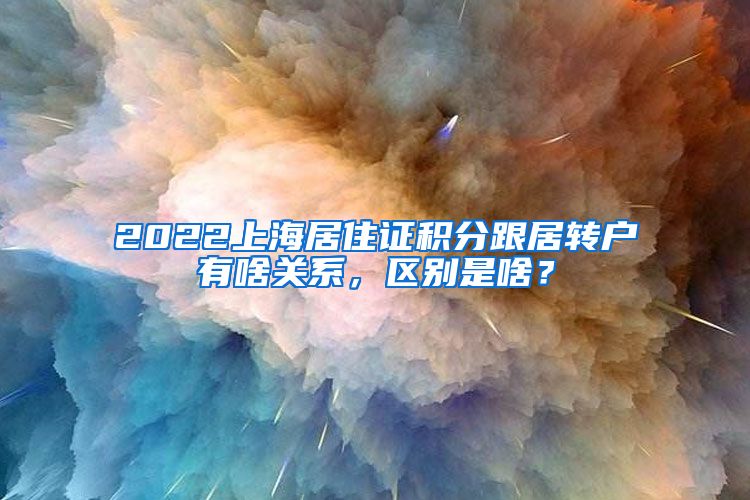 2022上海居住证积分跟居转户有啥关系，区别是啥？